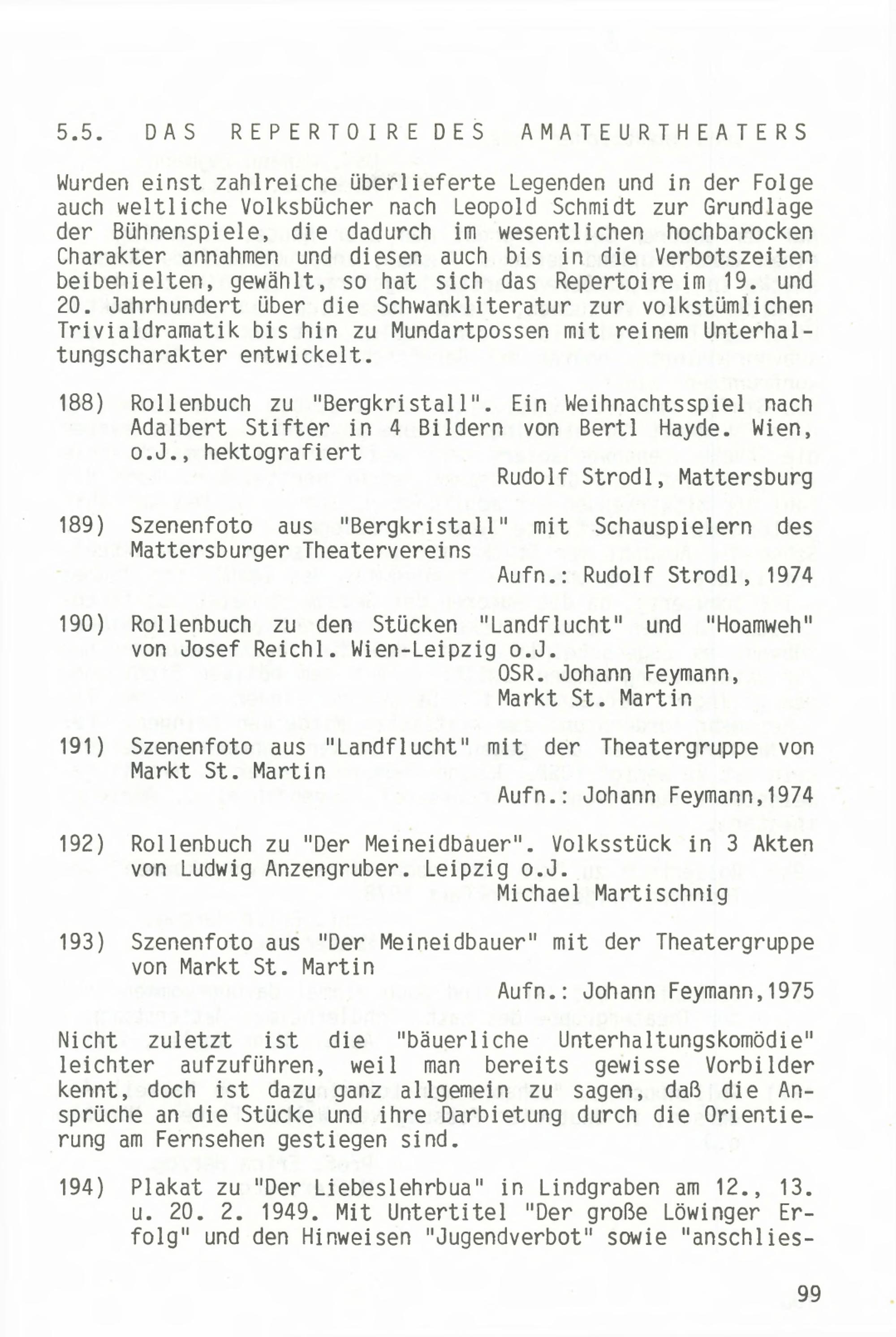 5.5. DAS REPERTOIRE DES AMATEURTHEATERS

Wurden einst zahlreiche überlieferte Legenden und in der Folge auch weltliche Volksbücher nach Leopold Schmidt zur Grundlage der Bühnenspiele, die dadurch im wesentlichen hochbarocken Charakter annahmen und diesen auch bis in die Verbotszeiten beibehielten, gewählt, so hat sich das Repertoire im 19. und 20. Jahrhundert über die Schwankliteratur zur volkstümlichen Trivialdramatik bis hin zu Mundartpossen mit reinem Unterhaltungscharakter entwickelt.

188) Rollenbuch zu "Bergkristall". Ein Weihnachtsspiel nach Adalbert Stifter in 4 Bildern von Bertl Hayde. Wien, o.J., hektografiert
Rudolf Strodl, Mattersburg

189) Szenenfoto aus "Bergkristall" mit Schauspielern des Mattersburger Theatervereins
Aufn.: Rudolf Strodl, 1974

190) Rollenbuch zu den Stücken "Landflucht" und "Hoamweh" von Josef Reichl. Wien-Leipzig o.J.
OSR. Johann Feymann,
Markt St. Martin

191) Szenenfoto aus "Landflucht" mit der Theatergruppe von Markt St. Martin
Aufn.: Johann Feymann,1974

192) Rollenbuch zu "Der Meineidbauer". Volksstück in 3 Akten von Ludwig Anzengruber. Leipzig o.J.
Michael Martischnig

193) Szenenfoto aus "Der Meineidbauer" mit der Theatergruppe von Markt St. Martin
Aufn.: Johann Feymann,1975

Nicht zuletzt ist die "bäuerliche Unterhaltungskomödie" leichter aufzuführen, weil man bereits gewisse Vorbilder kennt, doch ist dazu ganz allgemein zu sagen, daß die Ansprüche an die Stücke und ihre Darbietung durch die Orientierung am Fernsehen gestiegen sind.

194) Plakat zu "Der Liebeslehrbua" in Lindgraben am 12., 13. u. 20. 2. 1949. Mit Untertitel "Der große Löwinger Erfolg" und den Hinweisen "Jugendverbot" sowie "anschlies-

99